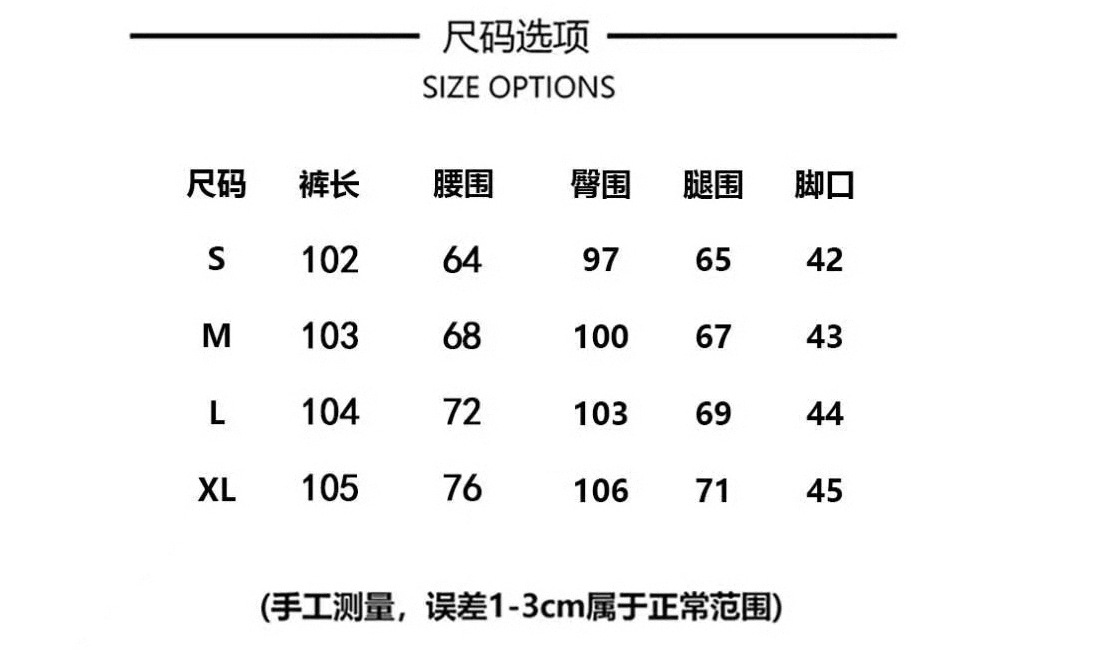 尺码选项
SIZE OPTIONS

| 尺码 | 裤长 | 腰围 | 臀围 | 腿围 | 脚口 |
|---|---|---|---|---|---|
| S | 102 | 64 | 97 | 65 | 42 |
| M | 103 | 68 | 100 | 67 | 43 |
| L | 104 | 72 | 103 | 69 | 44 |
| XL | 105 | 76 | 106 | 71 | 45 |

(手工测量，误差1-3cm属于正常范围)